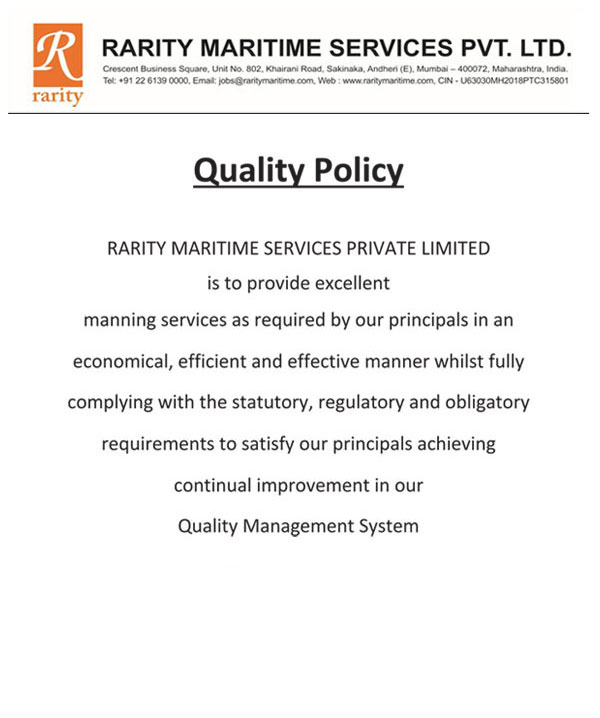 R
rarity

RARITY MARITIME SERVICES PVT. LTD.
Crescent Business Square, Unit No. 802, Khairani Road, Sakinaka, Andheri (E), Mumbai – 400072, Maharashtra, India.
Tel: +91 22 6139 0000, Email: jobs@raritymaritime.com, Web : www.raritymaritime.com, CIN - U63030MH2018PTC315801

Quality Policy

RARITY MARITIME SERVICES PRIVATE LIMITED is to provide excellent manning services as required by our principals in an economical, efficient and effective manner whilst fully complying with the statutory, regulatory and obligatory requirements to satisfy our principals achieving continual improvement in our Quality Management System